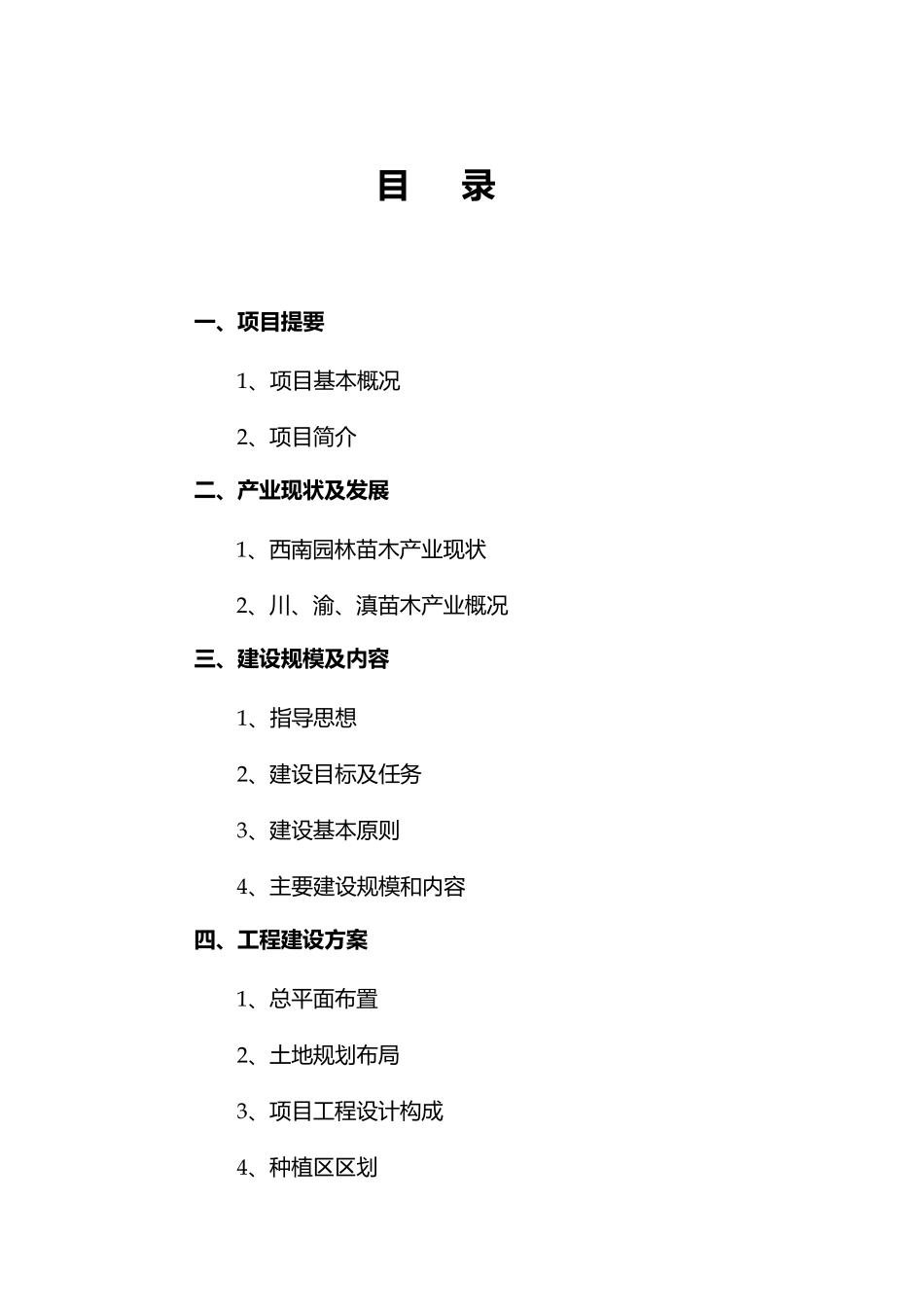 目 录

一、项目提要

1、项目基本概况

2、项目简介

二、产业现状及发展

1、西南园林苗木产业现状

2、川、渝、滇苗木产业概况

三、建设规模及内容

1、指导思想

2、建设目标及任务

3、建设基本原则

4、主要建设规模和内容

四、工程建设方案

1、总平面布置

2、土地规划布局

3、项目工程设计构成

4、种植区区划